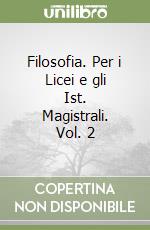 unilibro

Filosofia. Per i Licei e gli Ist. Magistrali. Vol. 2

COPERTINA NON DISPONIBILE